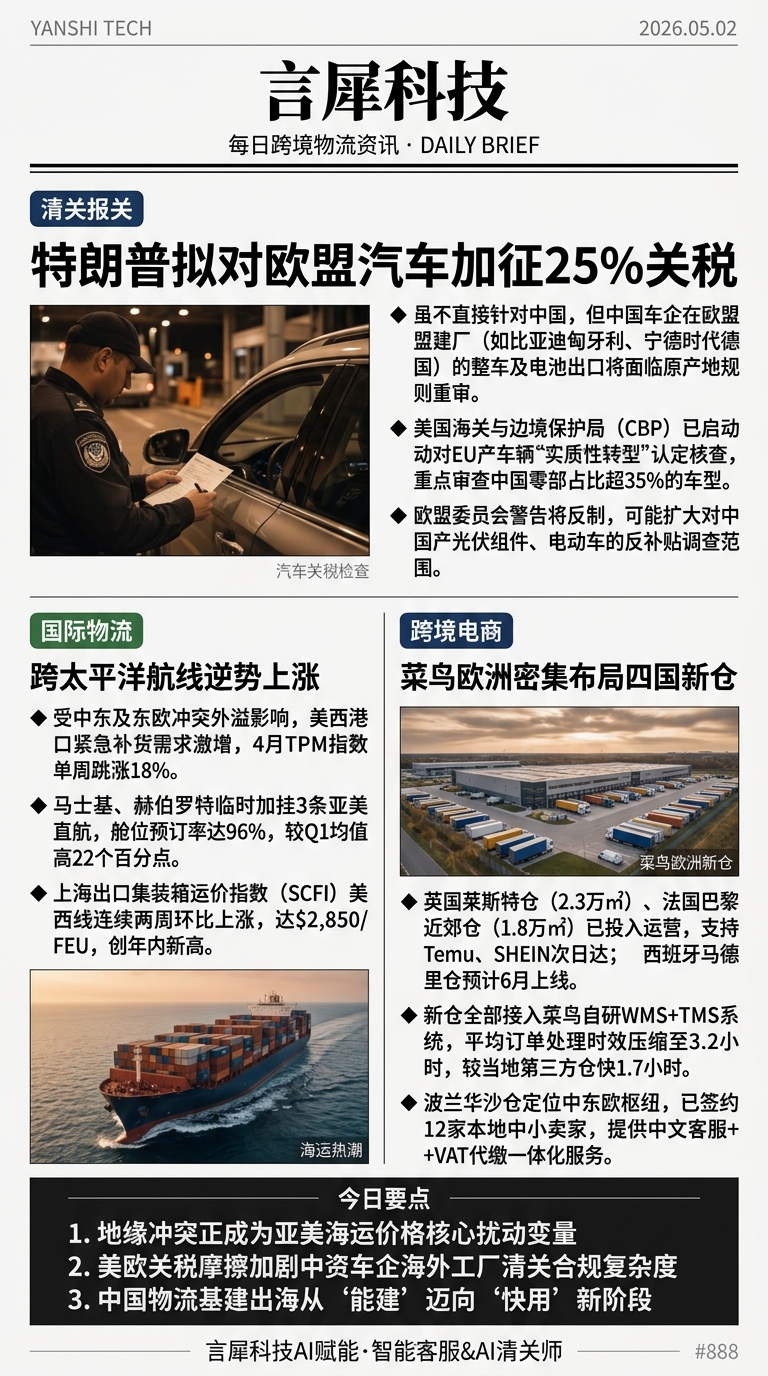 YANSHI TECH

2026.05.02

言犀科技

每日跨境物流资讯 · DAILY BRIEF

清关报关

特朗普拟对欧盟汽车加征25%关税

汽车关税检查

◆ 虽不直接针对中国，但中国车企在欧盟盟建厂（如比亚迪匈牙利、宁德时代德国）的整车及电池出口将面临原产地规则重审。

◆ 美国海关与边境保护局（CBP）已启动动对EU产车辆“实质性转型”认定核查，重点审查中国零部占比超35%的车型。

◆ 欧盟委员会警告将反制，可能扩大对中国产光伏组件、电动车的反补贴调查范围。

国际物流

跨太平洋航线逆势上涨

◆ 受中东及东欧冲突外溢影响，美西港口紧急补货需求激增，4月TPM指数单周跳涨18%。

◆ 马士基、赫伯罗特临时加挂3条亚美直航，舱位预订率达96%，较Q1均值高22个百分点。

◆ 上海出口集装箱运价指数（SCFI）美西线连续两周环比上涨，达$2,850/FEU，创年内新高。

海运热潮

跨境电商

菜鸟欧洲密集布局四国新仓

菜鸟欧洲新仓

◆ 英国莱斯特仓（2.3万㎡）、法国巴黎近郊仓（1.8万㎡）已投入运营，支持Temu、SHEIN次日达； 西班牙马德里仓预计6月上线。

◆ 新仓全部接入菜鸟自研WMS+TMS系统，平均订单处理时效压缩至3.2小时，较当地第三方仓快1.7小时。

◆ 波兰华沙仓定位中东欧枢纽，已签约12家本地中小卖家，提供中文客服++VAT代缴一体化服务。

今日要点

1. 地缘冲突正成为亚美海运价格核心扰动变量
2. 美欧关税摩擦加剧中资车企海外工厂清关合规复杂度
3. 中国物流基建出海从‘能建’迈向‘快用’新阶段

言犀科技AI赋能·智能客服&AI清关师

#888